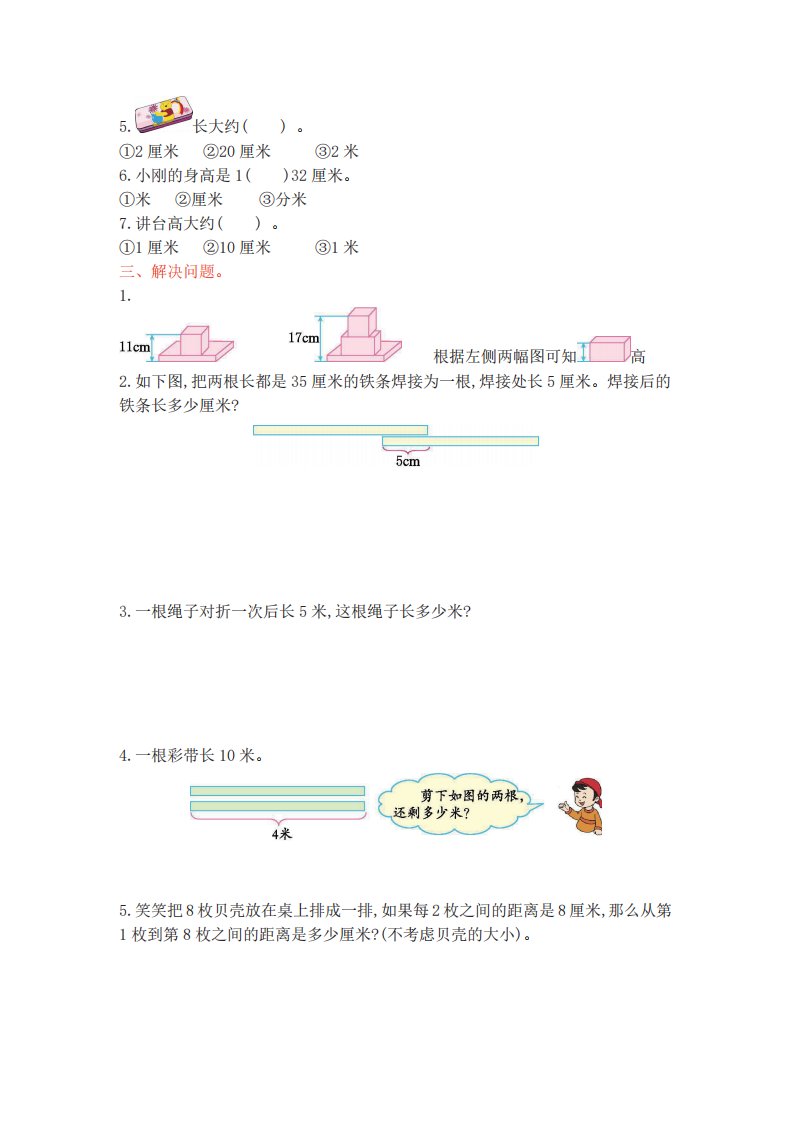 5. 长大约(　　)。
①2 厘米　②20 厘米　　③2 米
6. 小刚的身高是 1(　　)32 厘米。
①米　②厘米　　③分米
7. 讲台高大约(　　)。
①1 厘米　②10 厘米　　③1 米
三、解决问题。
1.
11cm　17cm　根据左侧两幅图可知　高
2. 如下图,把两根长都是 35 厘米的铁条焊接为一根,焊接处长 5 厘米。焊接后的铁条长多少厘米?
5cm
3. 一根绳子对折一次后长 5 米,这根绳子长多少米?
4. 一根彩带长 10 米。
4米
剪下如图的两根,还剩多少米?
5. 笑笑把 8 枚贝壳放在桌上排成一排,如果每 2 枚之间的距离是 8 厘米,那么从第 1 枚到第 8 枚之间的距离是多少厘米?(不考虑贝壳的大小)。